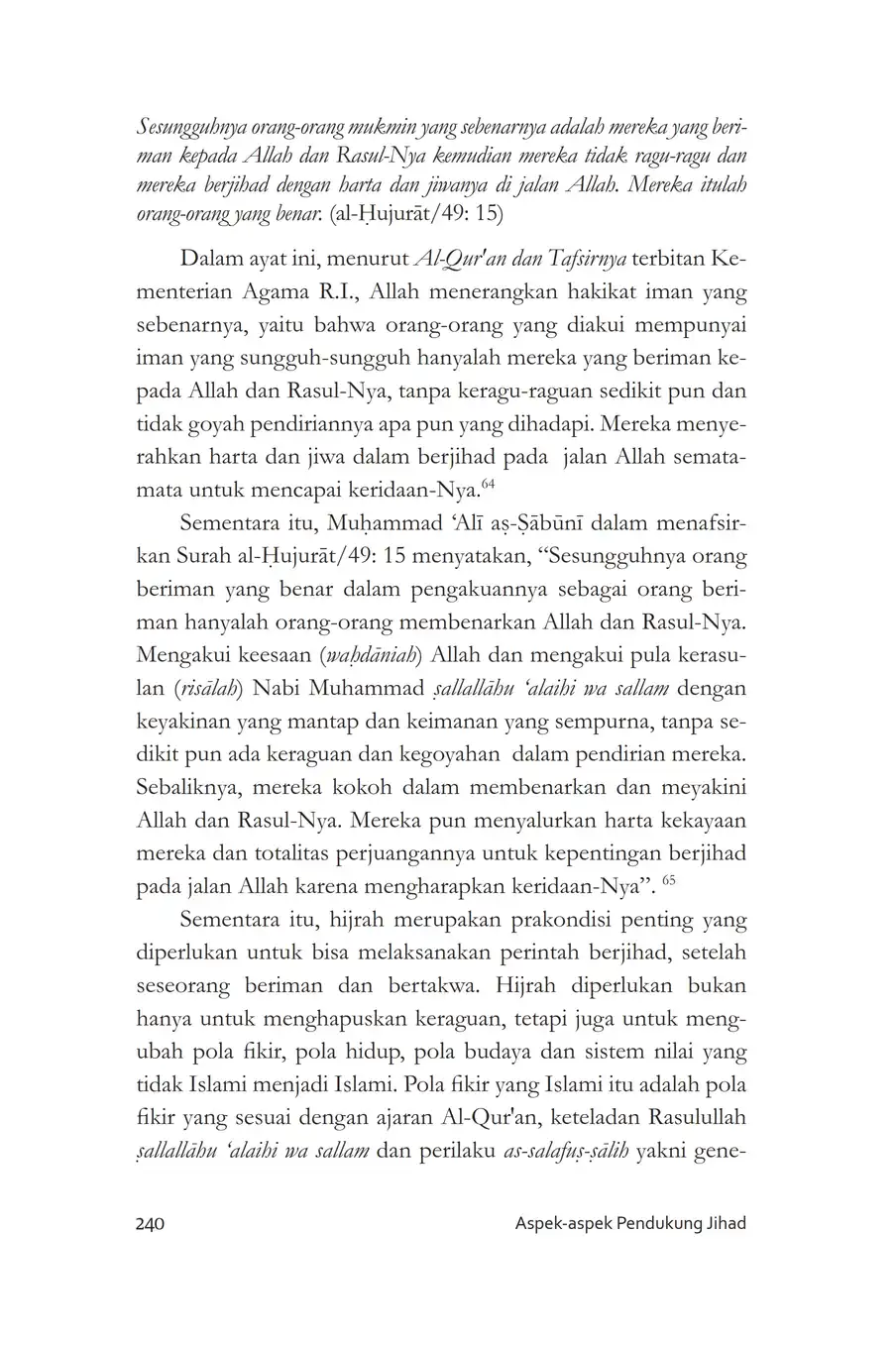 Sesungguhnya orang-orang mukmin yang sebenarnya adalah mereka yang beriman kepada Allah dan Rasul-Nya kemudian mereka tidak ragu-ragu dan mereka berjihad dengan harta dan jiwanya di jalan Allah. Mereka itulah orang-orang yang benar. (al-Ḥujurāt/49: 15)

Dalam ayat ini, menurut Al-Qur'an dan Tafsirnya terbitan Kementerian Agama R.I., Allah menerangkan hakikat iman yang sebenarnya, yaitu bahwa orang-orang yang diakui mempunyai iman yang sungguh-sungguh hanyalah mereka yang beriman kepada Allah dan Rasul-Nya, tanpa keragu-raguan sedikit pun dan tidak goyah pendiriannya apa pun yang dihadapi. Mereka menyerahkan harta dan jiwa dalam berjihad pada jalan Allah semata-mata untuk mencapai keridaan-Nya.$^{64}$

Sementara itu, Muḥammad 'Alī aṣ-Ṣābūnī dalam menafsirkan Surah al-Ḥujurāt/49: 15 menyatakan, "Sesungguhnya orang beriman yang benar dalam pengakuannya sebagai orang beriman hanyalah orang-orang membenarkan Allah dan Rasul-Nya. Mengakui keesaan (waḥdāniah) Allah dan mengakui pula kerasulan (risālah) Nabi Muhammad ṣallallāhu 'alaihi wa sallam dengan keyakinan yang mantap dan keimanan yang sempurna, tanpa sedikit pun ada keraguan dan kegoyahan dalam pendirian mereka. Sebaliknya, mereka kokoh dalam membenarkan dan meyakini Allah dan Rasul-Nya. Mereka pun menyalurkan harta kekayaan mereka dan totalitas perjuangannya untuk kepentingan berjihad pada jalan Allah karena mengharapkan keridaan-Nya". $^{65}$

Sementara itu, hijrah merupakan prakondisi penting yang diperlukan untuk bisa melaksanakan perintah berjihad, setelah seseorang beriman dan bertakwa. Hijrah diperlukan bukan hanya untuk menghapuskan keraguan, tetapi juga untuk mengubah pola fikir, pola hidup, pola budaya dan sistem nilai yang tidak Islami menjadi Islami. Pola fikir yang Islami itu adalah pola fikir yang sesuai dengan ajaran Al-Qur'an, keteladan Rasulullah ṣallallāhu 'alaihi wa sallam dan perilaku as-salafuṣ-ṣāliḥ yakni gene-

240 Aspek-aspek Pendukung Jihad